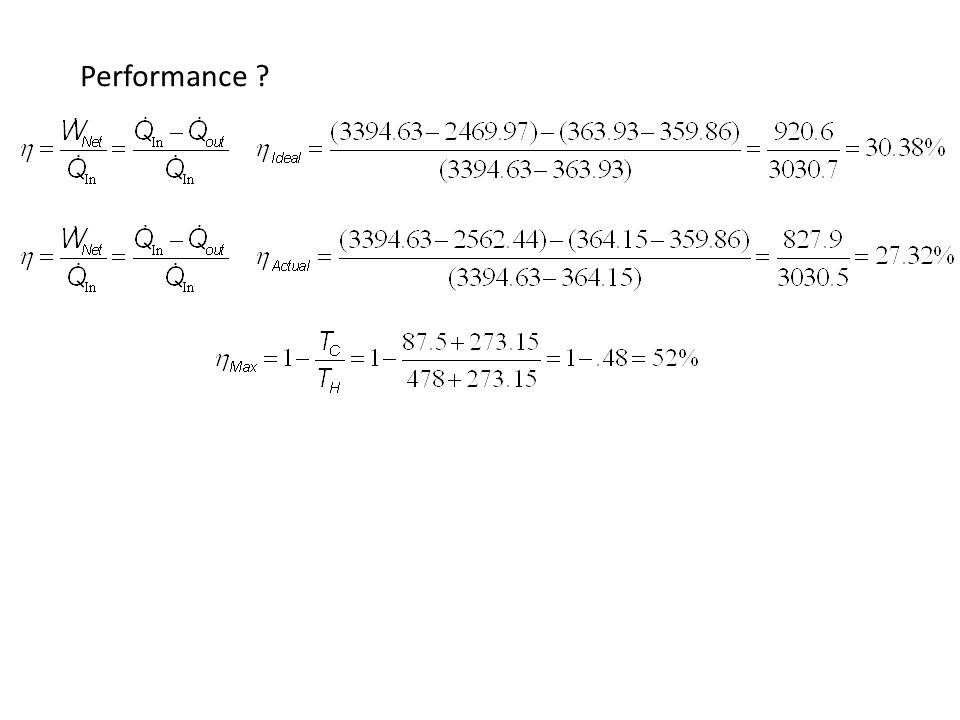 Performance ?

$\eta = \frac{W_{Net}}{\dot{Q}_{In}} = \frac{\dot{Q}_{In} - \dot{Q}_{out}}{\dot{Q}_{In}}$ $\eta_{Ideal} = \frac{(3394.63 - 2469.97) - (363.93 - 359.86)}{(3394.63 - 363.93)} = \frac{920.6}{3030.7} = 30.38\%$

$\eta = \frac{W_{Net}}{\dot{Q}_{In}} = \frac{\dot{Q}_{In} - \dot{Q}_{out}}{\dot{Q}_{In}}$ $\eta_{Actual} = \frac{(3394.63 - 2562.44) - (364.15 - 359.86)}{(3394.63 - 364.15)} = \frac{827.9}{3030.5} = 27.32\%$

$\eta_{Max} = 1 - \frac{T_C}{T_H} = 1 - \frac{87.5 + 273.15}{478 + 273.15} = 1 - .48 = 52\%$